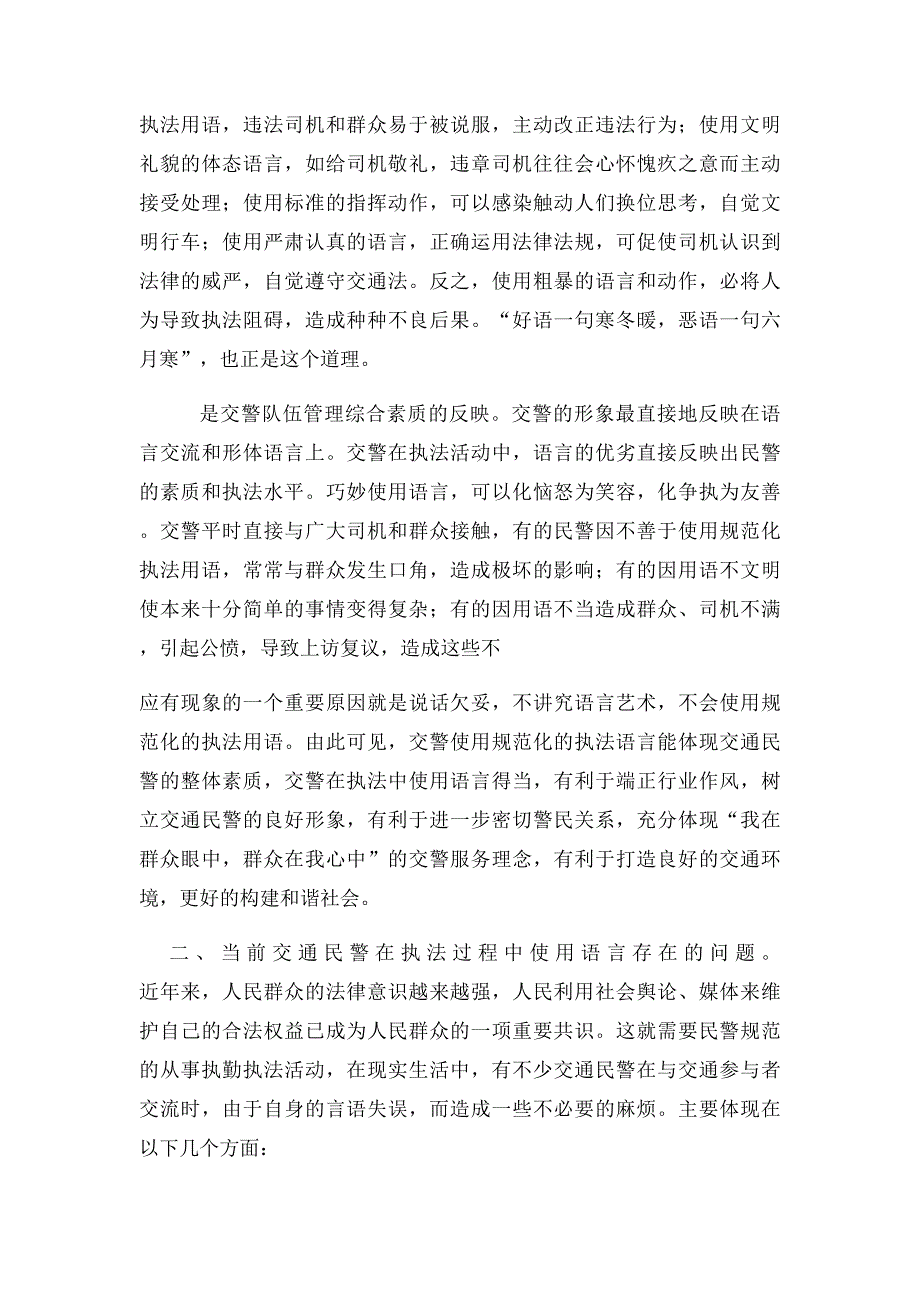 执法用语，违法司机和群众易于被说服，主动改正违法行为；使用文明礼貌的体态语言，如给司机敬礼，违章司机往往会心怀愧疚之意而主动接受处理；使用标准的指挥动作，可以感染触动人们换位思考，自觉文明行车；使用严肃认真的语言，正确运用法律法规，可促使司机认识到法律的威严，自觉遵守交通法。反之，使用粗暴的语言和动作，必将人为导致执法阻碍，造成种种不良后果。“好语一句寒冬暖，恶语一句六月寒”，也正是这个道理。

是交警队伍管理综合素质的反映。交警的形象最直接地反映在语言交流和形体语言上。交警在执法活动中，语言的优劣直接反映出民警的素质和执法水平。巧妙使用语言，可以化恼怒为笑容，化争执为友善。交警平时直接与广大司机和群众接触，有的民警因不善于使用规范化执法用语，常常与群众发生口角，造成极坏的影响；有的因用语不文明使本来十分简单的事情变得复杂；有的因用语不当造成群众、司机不满，引起公愤，导致上访复议，造成这些不

应有现象的一个重要原因就是说话欠妥，不讲究语言艺术，不会使用规范化的执法用语。由此可见，交警使用规范化的执法语言能体现交通民警的整体素质，交警在执法中使用语言得当，有利于端正行业作风，树立交通民警的良好形象，有利于进一步密切警民关系，充分体现“我在群众眼中，群众在我心中”的交警服务理念，有利于打造良好的交通环境，更好的构建和谐社会。

二、当前交通民警在执法过程中使用语言存在的问题。近年来，人民群众的法律意识越来越强，人民利用社会舆论、媒体来维护自己的合法权益已成为人民群众的一项重要共识。这就需要民警规范的从事执勤执法活动，在现实生活中，有不少交通民警在与交通参与者交流时，由于自身的言语失误，而造成一些不必要的麻烦。主要体现在以下几个方面：